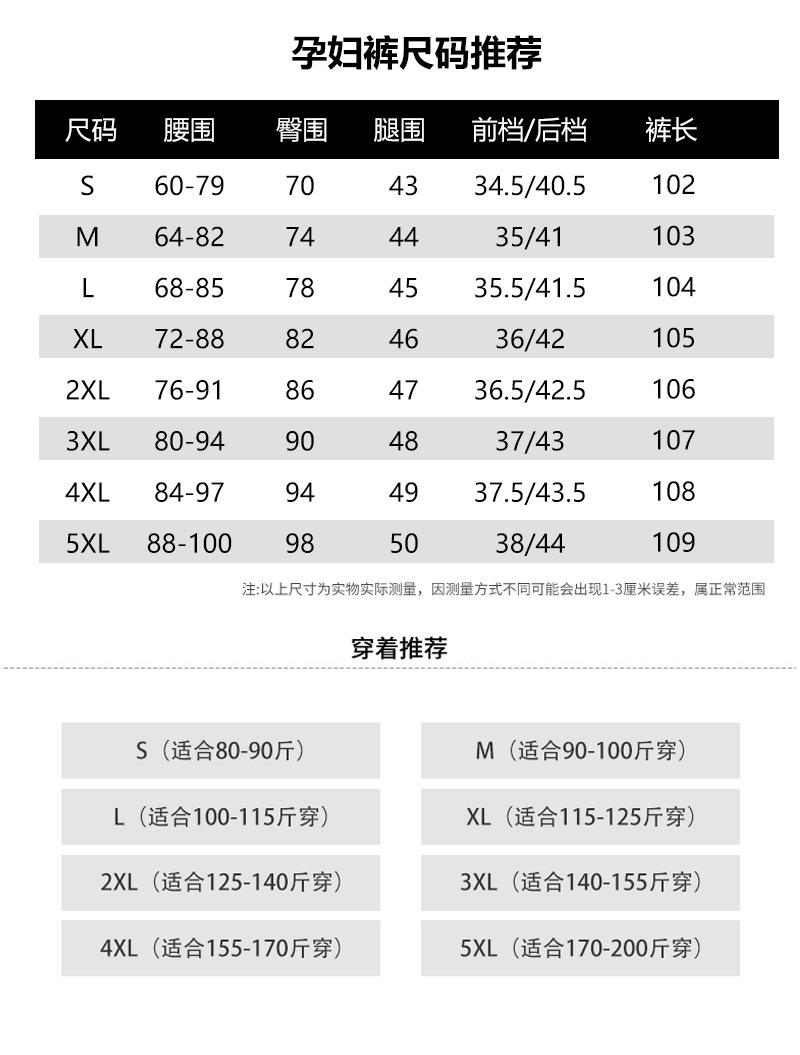 孕妇裤尺码推荐

| 尺码 | 腰围 | 臀围 | 腿围 | 前档/后档 | 裤长 |
|---|---|---|---|---|---|
| S | 60-79 | 70 | 43 | 34.5/40.5 | 102 |
| M | 64-82 | 74 | 44 | 35/41 | 103 |
| L | 68-85 | 78 | 45 | 35.5/41.5 | 104 |
| XL | 72-88 | 82 | 46 | 36/42 | 105 |
| 2XL | 76-91 | 86 | 47 | 36.5/42.5 | 106 |
| 3XL | 80-94 | 90 | 48 | 37/43 | 107 |
| 4XL | 84-97 | 94 | 49 | 37.5/43.5 | 108 |
| 5XL | 88-100 | 98 | 50 | 38/44 | 109 |

注:以上尺寸为实物实际测量，因测量方式不同可能会出现1-3厘米误差，属正常范围

穿着推荐

S（适合80-90斤）

M（适合90-100斤穿）

L（适合100-115斤穿）

XL（适合115-125斤穿）

2XL（适合125-140斤穿）

3XL（适合140-155斤穿）

4XL（适合155-170斤穿）

5XL（适合170-200斤穿）